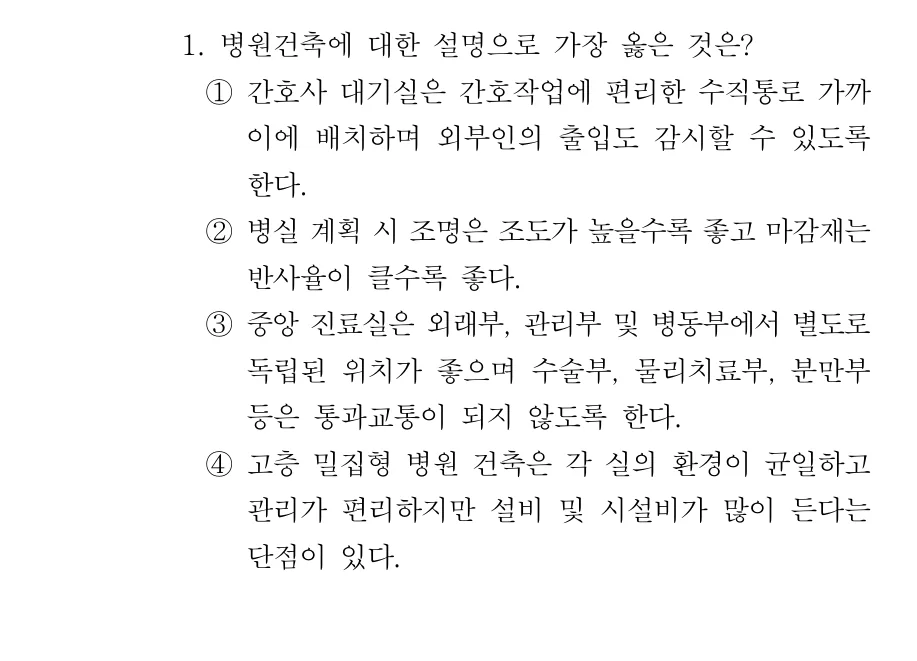 1. 병원건축에 대한 설명으로 가장 옳은 것은?

① 간호사 대기실은 간호작업에 편리한 수직통로 가까이에 배치하며 외부인의 출입도 감시할 수 있도록 한다.

② 병실 계획 시 조명은 조도가 높을수록 좋고 마감재는 반사율이 클수록 좋다.

③ 중앙 진료실은 외래부, 관리부 및 병동부에서 별도로 독립된 위치가 좋으며 수술부, 물리치료부, 분만부 등은 통과교통이 되지 않도록 한다.

④ 고층 밀집형 병원 건축은 각 실의 환경이 균일하고 관리가 편리하지만 설비 및 시설비가 많이 든다는 단점이 있다.